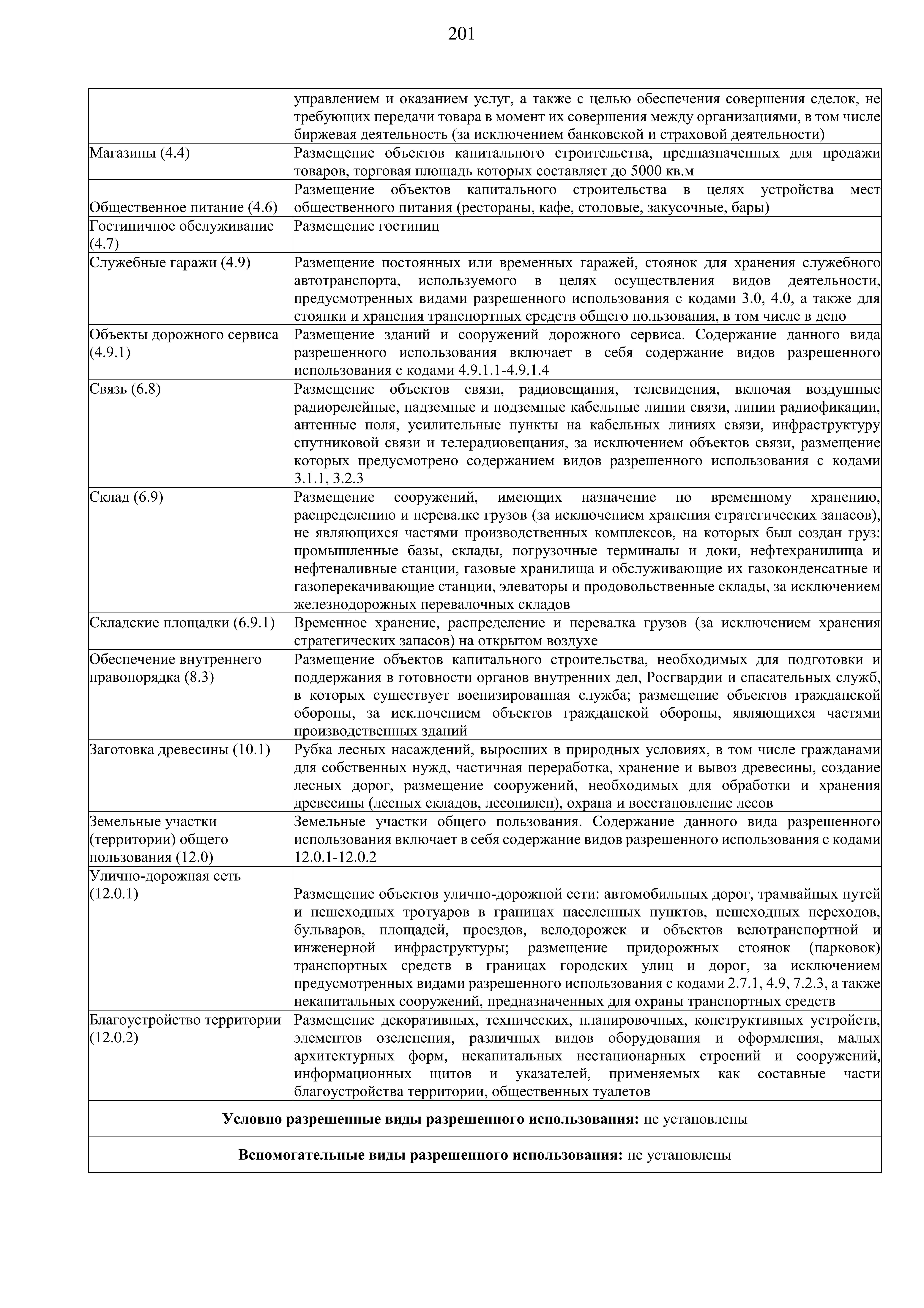 201

|  | управлением и оказанием услуг, а также с целью обеспечения совершения сделок, не требующих передачи товара в момент их совершения между организациями, в том числе биржевая деятельность (за исключением банковской и страховой деятельности) |
|---|---|
| Магазины (4.4) | Размещение объектов капитального строительства, предназначенных для продажи товаров, торговая площадь которых составляет до 5000 кв.м |
| Общественное питание (4.6) | Размещение объектов капитального строительства в целях устройства мест общественного питания (рестораны, кафе, столовые, закусочные, бары) |
| Гостиничное обслуживание (4.7) | Размещение гостиниц |
| Служебные гаражи (4.9) | Размещение постоянных или временных гаражей, стоянок для хранения служебного автотранспорта, используемого в целях осуществления видов деятельности, предусмотренных видами разрешенного использования с кодами 3.0, 4.0, а также для стоянки и хранения транспортных средств общего пользования, в том числе в депо |
| Объекты дорожного сервиса (4.9.1) | Размещение зданий и сооружений дорожного сервиса. Содержание данного вида разрешенного использования включает в себя содержание видов разрешенного использования с кодами 4.9.1.1-4.9.1.4 |
| Связь (6.8) | Размещение объектов связи, радиовещания, телевидения, включая воздушные радиорелейные, надземные и подземные кабельные линии связи, линии радиофикации, антенные поля, усилительные пункты на кабельных линиях связи, инфраструктуру спутниковой связи и телерадиовещания, за исключением объектов связи, размещение которых предусмотрено содержанием видов разрешенного использования с кодами 3.1.1, 3.2.3 |
| Склад (6.9) | Размещение сооружений, имеющих назначение по временному хранению, распределению и перевалке грузов (за исключением хранения стратегических запасов), не являющихся частями производственных комплексов, на которых был создан груз: промышленные базы, склады, погрузочные терминалы и доки, нефтехранилища и нефтеналивные станции, газовые хранилища и обслуживающие их газоконденсатные и газоперекачивающие станции, элеваторы и продовольственные склады, за исключением железнодорожных перевалочных складов |
| Складские площадки (6.9.1) | Временное хранение, распределение и перевалка грузов (за исключением хранения стратегических запасов) на открытом воздухе |
| Обеспечение внутреннего правопорядка (8.3) | Размещение объектов капитального строительства, необходимых для подготовки и поддержания в готовности органов внутренних дел, Росгвардии и спасательных служб, в которых существует военизированная служба; размещение объектов гражданской обороны, за исключением объектов гражданской обороны, являющихся частями производственных зданий |
| Заготовка древесины (10.1) | Рубка лесных насаждений, выросших в природных условиях, в том числе гражданами для собственных нужд, частичная переработка, хранение и вывоз древесины, создание лесных дорог, размещение сооружений, необходимых для обработки и хранения древесины (лесных складов, лесопилен), охрана и восстановление лесов |
| Земельные участки (территории) общего пользования (12.0) | Земельные участки общего пользования. Содержание данного вида разрешенного использования включает в себя содержание видов разрешенного использования с кодами 12.0.1-12.0.2 |
| Улично-дорожная сеть (12.0.1) | Размещение объектов улично-дорожной сети: автомобильных дорог, трамвайных путей и пешеходных тротуаров в границах населенных пунктов, пешеходных переходов, бульваров, площадей, проездов, велодорожек и объектов велотранспортной и инженерной инфраструктуры; размещение придорожных стоянок (парковок) транспортных средств в границах городских улиц и дорог, за исключением предусмотренных видами разрешенного использования с кодами 2.7.1, 4.9, 7.2.3, а также некапитальных сооружений, предназначенных для охраны транспортных средств |
| Благоустройство территории (12.0.2) | Размещение декоративных, технических, планировочных, конструктивных устройств, элементов озеленения, различных видов оборудования и оформления, малых архитектурных форм, некапитальных нестационарных строений и сооружений, информационных щитов и указателей, применяемых как составные части благоустройства территории, общественных туалетов |
| Условно разрешенные виды разрешенного использования: не установлены |  |
| Вспомогательные виды разрешенного использования: не установлены |  |